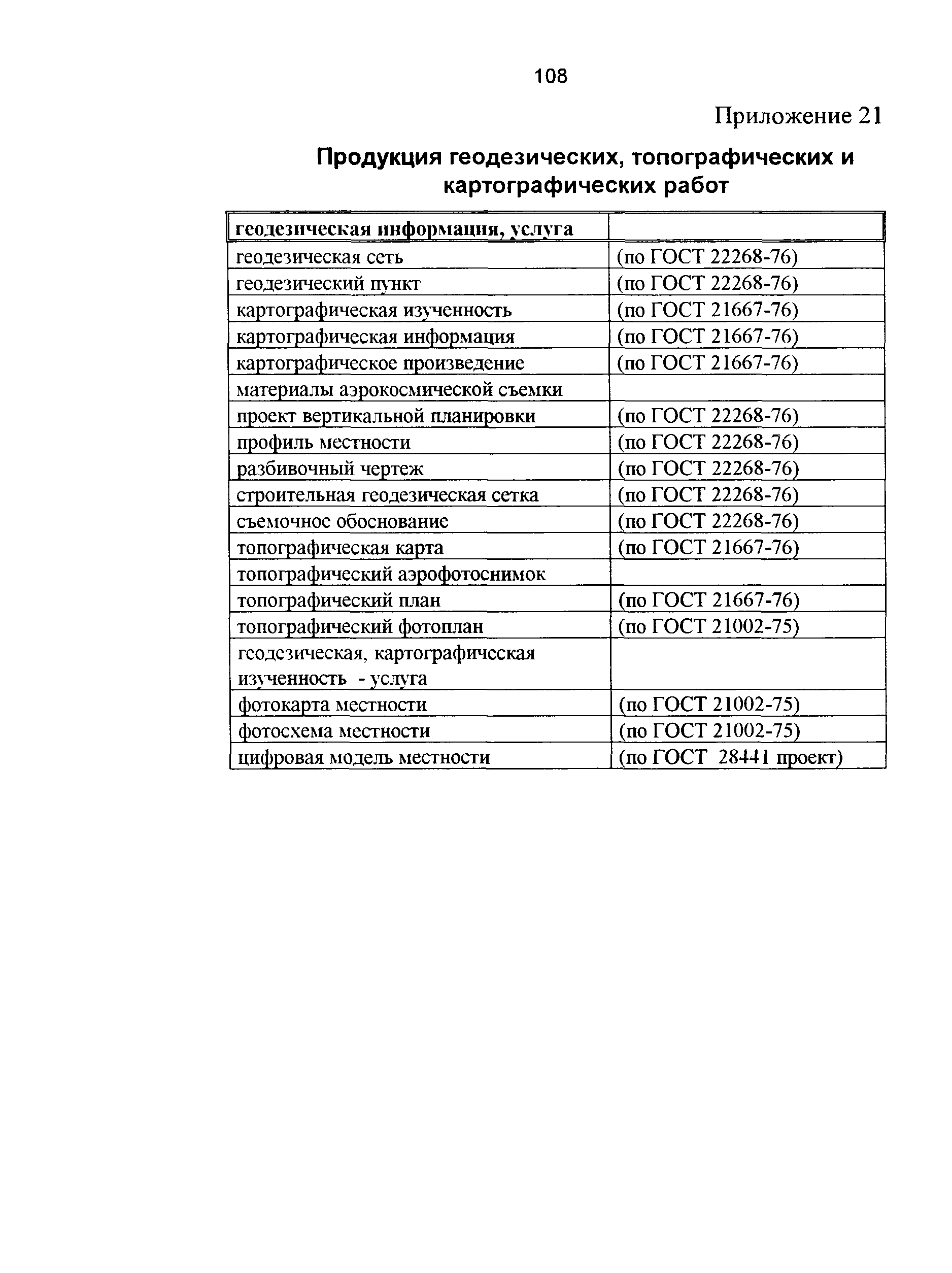 108

Приложение 21

Продукция геодезических, топографических и картографических работ

| геодезическая информация, услуга | |
|---|---|
| геодезическая сеть | (по ГОСТ 22268-76) |
| геодезический пункт | (по ГОСТ 22268-76) |
| картографическая изученность | (по ГОСТ 21667-76) |
| картографическая информация | (по ГОСТ 21667-76) |
| картографическое произведение | (по ГОСТ 21667-76) |
| материалы аэрокосмической съемки | |
| проект вертикальной планировки | (по ГОСТ 22268-76) |
| профиль местности | (по ГОСТ 22268-76) |
| разбивочный чертеж | (по ГОСТ 22268-76) |
| строительная геодезическая сетка | (по ГОСТ 22268-76) |
| съемочное обоснование | (по ГОСТ 22268-76) |
| топографическая карта | (по ГОСТ 21667-76) |
| топографический аэрофотоснимок | |
| топографический план | (по ГОСТ 21667-76) |
| топографический фотоплан | (по ГОСТ 21002-75) |
| геодезическая, картографическая изученность - услуга | |
| фотокарта местности | (по ГОСТ 21002-75) |
| фотосхема местности | (по ГОСТ 21002-75) |
| цифровая модель местности | (по ГОСТ 28441 проект) |